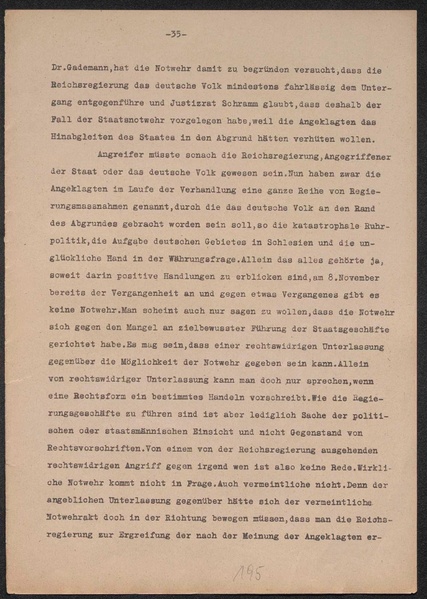 -35-

Dr.Gademann,hat die Notwehr damit zu begründen versucht,dass die Reichsregierung das deutsche Volk mindestens fahrlässig dem Untergang entgegenführe und Justizrat Schramm glaubt,dass deshalb der Fall der Staatsnotwehr vorgelegen habe,weil die Angeklagten das Hinabgleiten des Staates in den Abgrund hätten verhüten wollen.

Angreifer müsste sonach die Reichsregierung,Angegriffener der Staat oder das deutsche Volk gewesen sein.Nun haben zwar die Angeklagten im Laufe der Verhandlung eine ganze Reihe von Regierungsmassnahmen genannt,durch die das deutsche Volk an den Rand des Abgrundes gebracht worden sein soll,so die katastrophale Ruhrpolitik,die Aufgabe deutschen Gebietes in Schlesien und die unglückliche Hand in der Währungsfrage.Allein das alles gehörte ja, soweit darin positive Handlungen zu erblicken sind,am 8.November bereits der Vergangenheit an und gegen etwas Vergangenes gibt es keine Notwehr.Man scheint auch nur sagen zu wollen,dass die Notwehr sich gegen den Mangel an zielbewusster Führung der Staatsgeschäfte gerichtet habe.Es mag sein,dass einer rechtswidrigen Unterlassung gegenüber die Möglichkeit der Notwehr gegeben sein kann.Allein von rechtswidriger Unterlassung kann man doch nur sprechen,wenn eine Rechtsform ein bestimmtes Handeln vorschreibt.Wie die Regierungsgeschäfte zu führen sind ist aber lediglich Sache der politischen oder staatsmännischen Einsicht und nicht Gegenstand von Rechtsvorschriften.Von einem von der Reichsregierung ausgehenden rechtswidrigen Angriff gegen irgend wen ist also keine Rede.Wirkliche Notwehr kommt nicht in Frage.Auch vermeintliche nicht.Denn der angeblichen Unterlassung gegenüber hätte sich der vermeintliche Notwehrakt doch in der Richtung bewegen müssen,dass man die Reichsregierung zur Ergreifung der nach der Meinung der Angeklagten er-

195